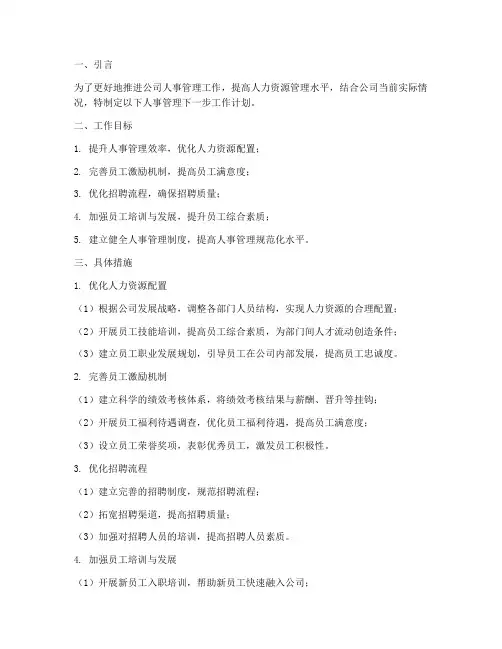 一、引言

为了更好地推进公司人事管理工作，提高人力资源管理水平，结合公司当前实际情况，特制定以下人事管理下一步工作计划。

二、工作目标

1. 提升人事管理效率，优化人力资源配置；

2. 完善员工激励机制，提高员工满意度；

3. 优化招聘流程，确保招聘质量；

4. 加强员工培训与发展，提升员工综合素质；

5. 建立健全人事管理制度，提高人事管理规范化水平。

三、具体措施

1. 优化人力资源配置

（1）根据公司发展战略，调整各部门人员结构，实现人力资源的合理配置；

（2）开展员工技能培训，提高员工综合素质，为部门间人才流动创造条件；

（3）建立员工职业发展规划，引导员工在公司内部发展，提高员工忠诚度。

2. 完善员工激励机制

（1）建立科学的绩效考核体系，将绩效考核结果与薪酬、晋升等挂钩；

（2）开展员工福利待遇调查，优化员工福利待遇，提高员工满意度；

（3）设立员工荣誉奖项，表彰优秀员工，激发员工积极性。

3. 优化招聘流程

（1）建立完善的招聘制度，规范招聘流程；

（2）拓宽招聘渠道，提高招聘质量；

（3）加强对招聘人员的培训，提高招聘人员素质。

4. 加强员工培训与发展

（1）开展新员工入职培训，帮助新员工快速融入公司；